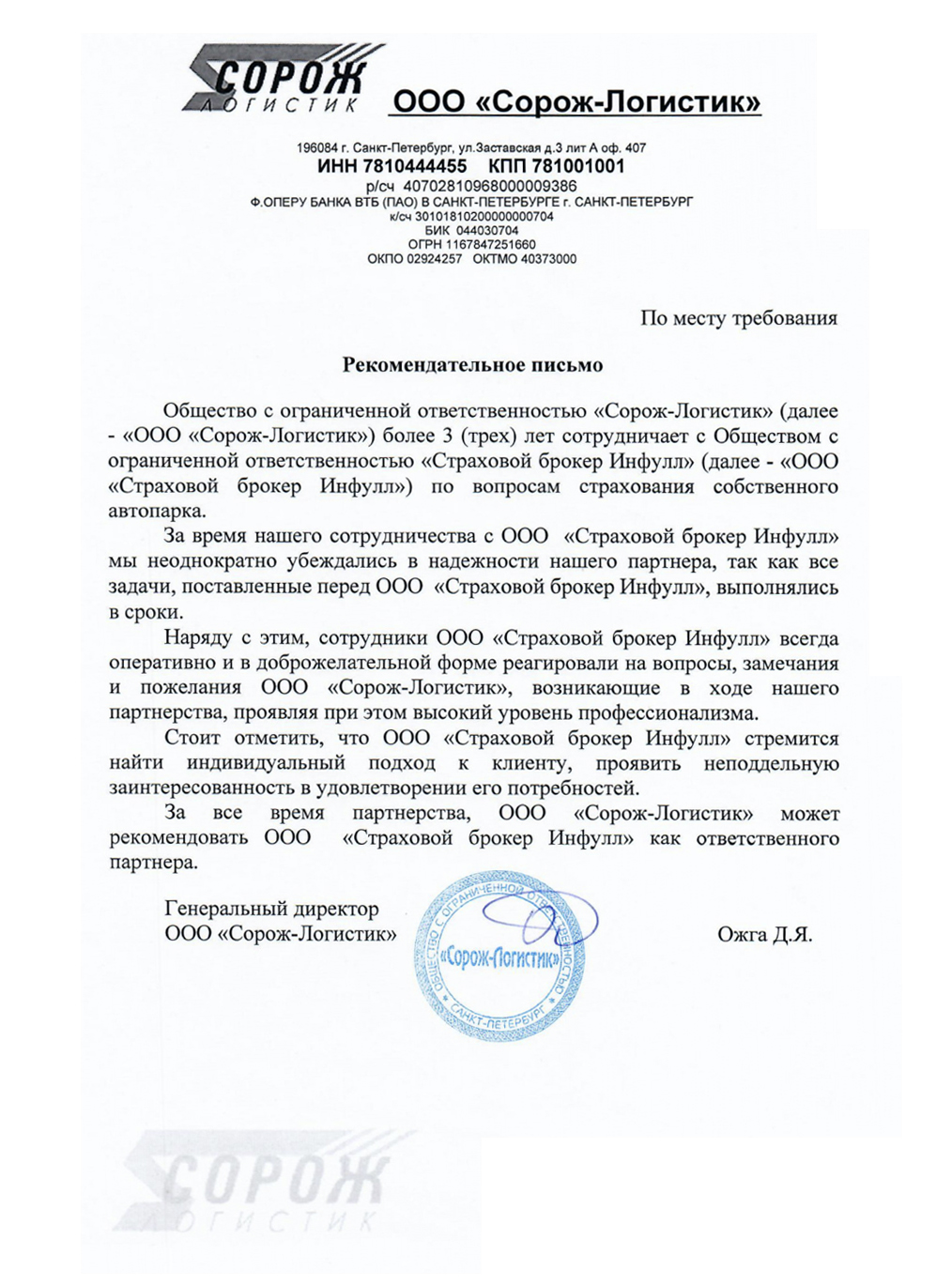 СОРОЖ ЛОГИСТИК

ООО «Сорож-Логистик»

196084 г. Санкт-Петербург, ул.Заставская д.3 лит А оф. 407
ИНН 7810444455 КПП 781001001
р/сч 40702810968000009386
Ф.ОПЕРУ БАНКА ВТБ (ПАО) В САНКТ-ПЕТЕРБУРГЕ г. САНКТ-ПЕТЕРБУРГ
к/сч 30101810200000000704
БИК 044030704
ОГРН 1167847251660
ОКПО 02924257 ОКТМО 40373000

По месту требования

Рекомендательное письмо

Общество с ограниченной ответственностью «Сорож-Логистик» (далее - «ООО «Сорож-Логистик») более 3 (трех) лет сотрудничает с Обществом с ограниченной ответственностью «Страховой брокер Инфулл» (далее - «ООО «Страховой брокер Инфулл») по вопросам страхования собственного автопарка.

За время нашего сотрудничества с ООО «Страховой брокер Инфулл» мы неоднократно убеждались в надежности нашего партнера, так как все задачи, поставленные перед ООО «Страховой брокер Инфулл», выполнялись в сроки.

Наряду с этим, сотрудники ООО «Страховой брокер Инфулл» всегда оперативно и в доброжелательной форме реагировали на вопросы, замечания и пожелания ООО «Сорож-Логистик», возникающие в ходе нашего партнерства, проявляя при этом высокий уровень профессионализма.

Стоит отметить, что ООО «Страховой брокер Инфулл» стремится найти индивидуальный подход к клиенту, проявить неподдельную заинтересованность в удовлетворении его потребностей.

За все время партнерства, ООО «Сорож-Логистик» может рекомендовать ООО «Страховой брокер Инфулл» как ответственного партнера.

Генеральный директор
ООО «Сорож-Логистик»

ОБЩЕСТВО С ОГРАНИЧЕННОЙ ОТВЕТСТВЕННОСТЬЮ «Сорож-Логистик» САНКТ-ПЕТЕРБУРГ

Ожга Д.Я.

СОРОЖ ЛОГИСТИК